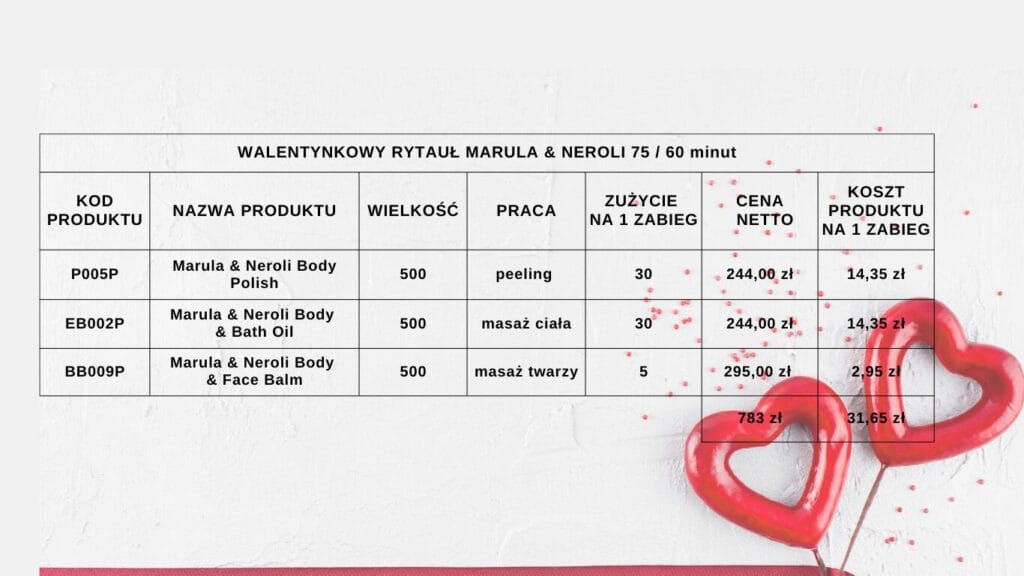 WALENTYNKOWY RYTAUŁ MARULA & NEROLI 75 / 60 minut

| KOD PRODUKTU | NAZWA PRODUKTU | WIELKOŚĆ | PRACA | ZUŻYCIE NA 1 ZABIEG | CENA NETTO | KOSZT PRODUKTU NA 1 ZABIEG |
|---|---|---|---|---|---|---|
| P005P | Marula & Neroli Body Polish | 500 | peeling | 30 | 244,00 zł | 14,35 zł |
| EB002P | Marula & Neroli Body & Bath Oil | 500 | masaż ciała | 30 | 244,00 zł | 14,35 zł |
| BB009P | Marula & Neroli Body & Face Balm | 500 | masaż twarzy | 5 | 295,00 zł | 2,95 zł |
| | | | | | 783 zł | 31,65 zł |